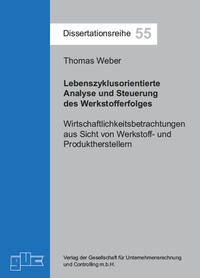 Dissertationsreihe 55

Thomas Weber

Lebenszyklusorientierte Analyse und Steuerung des Werkstofferfolges

Wirtschaftlichkeitsbetrachtungen aus Sicht von Werkstoff- und Produktherstellern

guc

Verlag der Gesellschaft für Unternehmensrechnung und Controlling m.b.H.